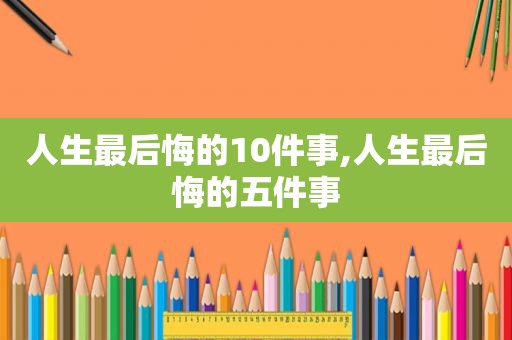 人生最后悔的10件事,人生最后悔的五件事